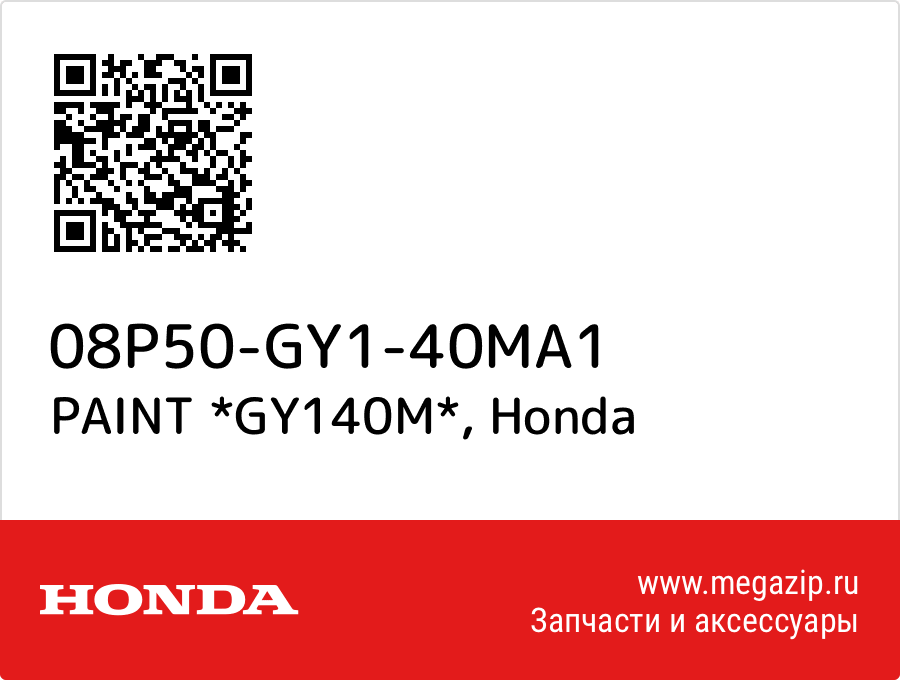 08P50-GY1-40MA1
PAINT *GY140M*, Honda

HONDA

www.megazip.ru
Запчасти и аксессуары